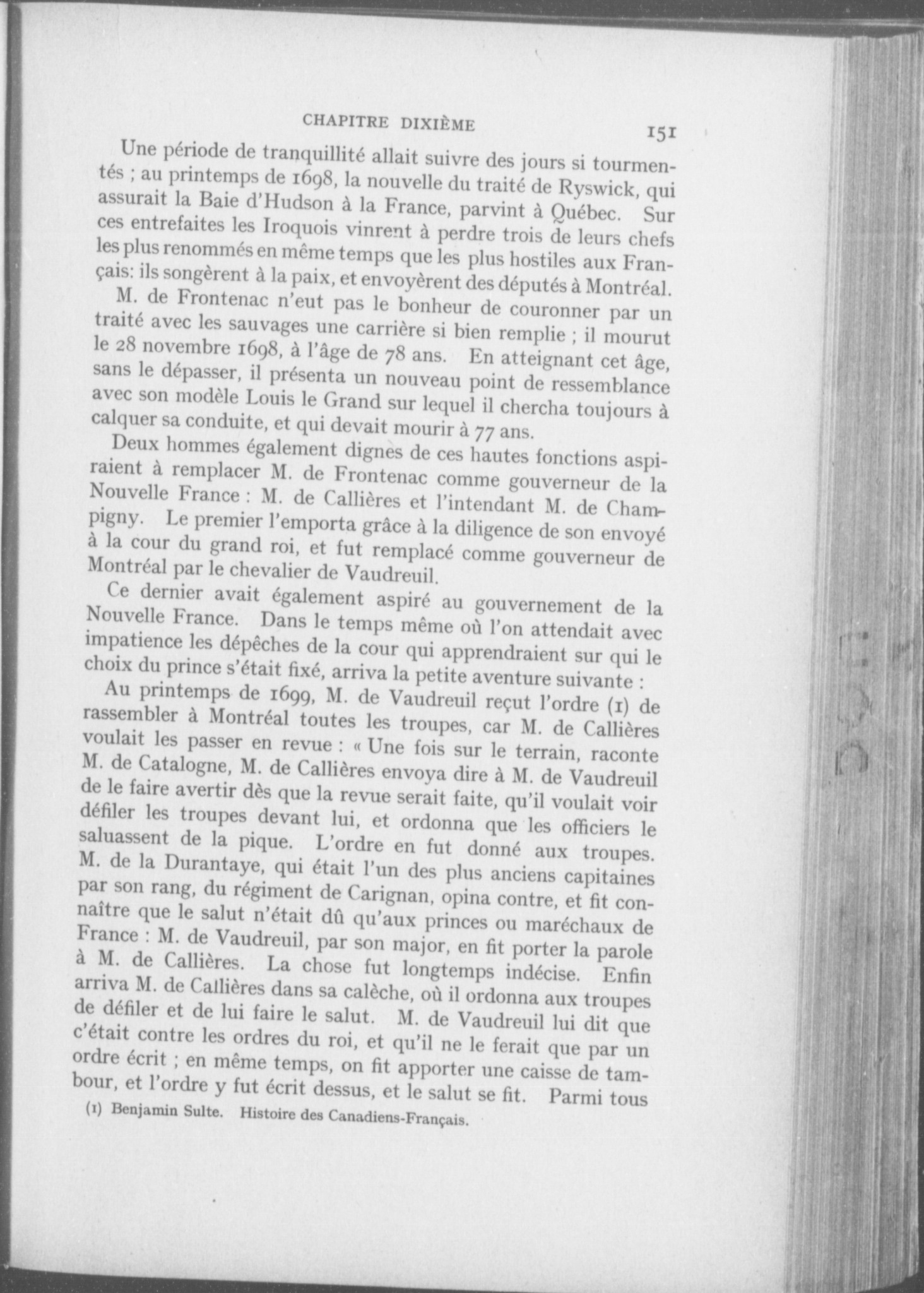 CHAPITRE DIXIÈME 151

Une période de tranquillité allait suivre des jours si tourmentés ; au printemps de 1698, la nouvelle du traité de Ryswick, qui assurait la Baie d'Hudson à la France, parvint à Québec. Sur ces entrefaites les Iroquois vinrent à perdre trois de leurs chefs les plus renommés en même temps que les plus hostiles aux Français: ils songèrent à la paix, et envoyèrent des députés à Montréal.

M. de Frontenac n'eut pas le bonheur de couronner par un traité avec les sauvages une carrière si bien remplie ; il mourut le 28 novembre 1698, à l'âge de 78 ans. En atteignant cet âge, sans le dépasser, il présenta un nouveau point de ressemblance avec son modèle Louis le Grand sur lequel il chercha toujours à calquer sa conduite, et qui devait mourir à 77 ans.

Deux hommes également dignes de ces hautes fonctions aspiraient à remplacer M. de Frontenac comme gouverneur de la Nouvelle France : M. de Callières et l'intendant M. de Champigny. Le premier l'emporta grâce à la diligence de son envoyé à la cour du grand roi, et fut remplacé comme gouverneur de Montréal par le chevalier de Vaudreuil.

Ce dernier avait également aspiré au gouvernement de la Nouvelle France. Dans le temps même où l'on attendait avec impatience les dépêches de la cour qui apprendraient sur qui le choix du prince s'était fixé, arriva la petite aventure suivante :

Au printemps de 1699, M. de Vaudreuil reçut l'ordre (1) de rassembler à Montréal toutes les troupes, car M. de Callières voulait les passer en revue : « Une fois sur le terrain, raconte M. de Catalogne, M. de Callières envoya dire à M. de Vaudreuil de le faire avertir dès que la revue serait faite, qu'il voulait voir défiler les troupes devant lui, et ordonna que les officiers le saluassent de la pique. L'ordre en fut donné aux troupes. M. de la Durantaye, qui était l'un des plus anciens capitaines par son rang, du régiment de Carignan, opina contre, et fit connaître que le salut n'était dû qu'aux princes ou maréchaux de France : M. de Vaudreuil, par son major, en fit porter la parole à M. de Callières. La chose fut longtemps indécise. Enfin arriva M. de Callières dans sa calèche, où il ordonna aux troupes de défiler et de lui faire le salut. M. de Vaudreuil lui dit que c'était contre les ordres du roi, et qu'il ne le ferait que par un ordre écrit ; en même temps, on fit apporter une caisse de tambour, et l'ordre y fut écrit dessus, et le salut se fit. Parmi tous

(1) Benjamin Sulte. Histoire des Canadiens-Français.